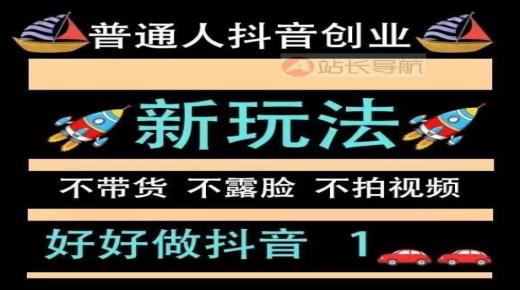 普通人抖音创业

站长导航

新玩法

不带货 不露脸 不拍视频

好好做抖音 1